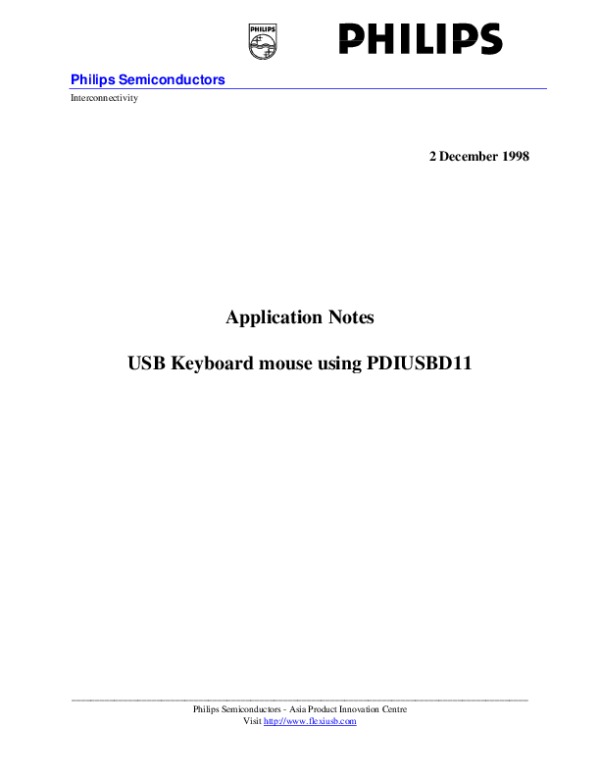 PHILIPS

PHILIPS

Philips Semiconductors

Interconnectivity

2 December 1998

Application Notes

USB Keyboard mouse using PDIUSBD11

Philips Semiconductors - Asia Product Innovation Centre
Visit http://www.flexiusb.com